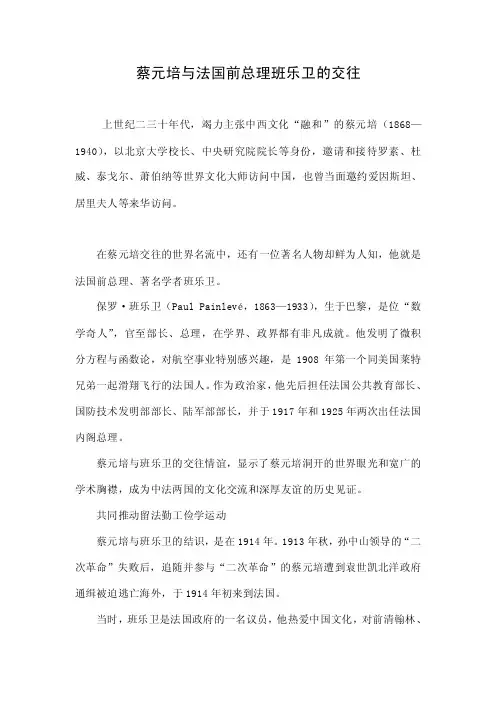 蔡元培与法国前总理班乐卫的交往

上世纪二三十年代，竭力主张中西文化“融和”的蔡元培（1868—1940），以北京大学校长、中央研究院院长等身份，邀请和接待罗素、杜威、泰戈尔、萧伯纳等世界文化大师访问中国，也曾当面邀约爱因斯坦、居里夫人等来华访问。

在蔡元培交往的世界名流中，还有一位著名人物却鲜为人知，他就是法国前总理、著名学者班乐卫。

保罗·班乐卫（Paul Painlevé，1863—1933），生于巴黎，是位“数学奇人”，官至部长、总理，在学界、政界都有非凡成就。他发明了微积分方程与函数论，对航空事业特别感兴趣，是 1908 年第一个同美国莱特兄弟一起滑翔飞行的法国人。作为政治家，他先后担任法国公共教育部长、国防技术发明部部长、陆军部部长，并于1917年和1925年两次出任法国内阁总理。

蔡元培与班乐卫的交往情谊，显示了蔡元培洞开的世界眼光和宽广的学术胸襟，成为中法两国的文化交流和深厚友谊的历史见证。

共同推动留法勤工俭学运动

蔡元培与班乐卫的结识，是在1914年。1913年秋，孙中山领导的“二次革命”失败后，追随并参与“二次革命”的蔡元培遭到袁世凯北洋政府通缉被迫逃亡海外，于1914年初来到法国。

当时，班乐卫是法国政府的一名议员，他热爱中国文化，对前清翰林、